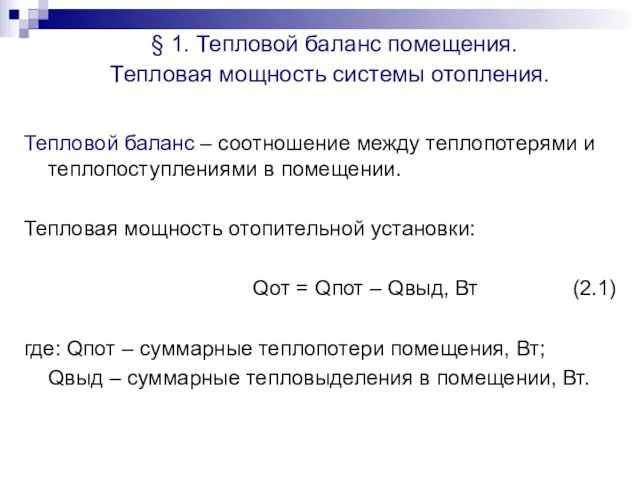 § 1. Тепловой баланс помещения.
Тепловая мощность системы отопления.

Тепловой баланс – соотношение между теплопотерями и теплопоступлениями в помещении.

Тепловая мощность отопительной установки:

Qот = Qпот – Qвыд, Вт (2.1)

где: Qпот – суммарные теплопотери помещения, Вт;
Qвыд – суммарные тепловыделения в помещении, Вт.